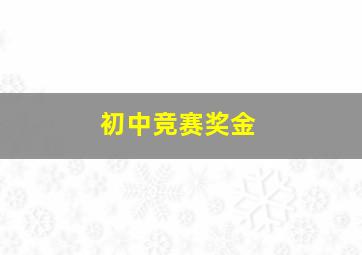 初中竞赛奖金